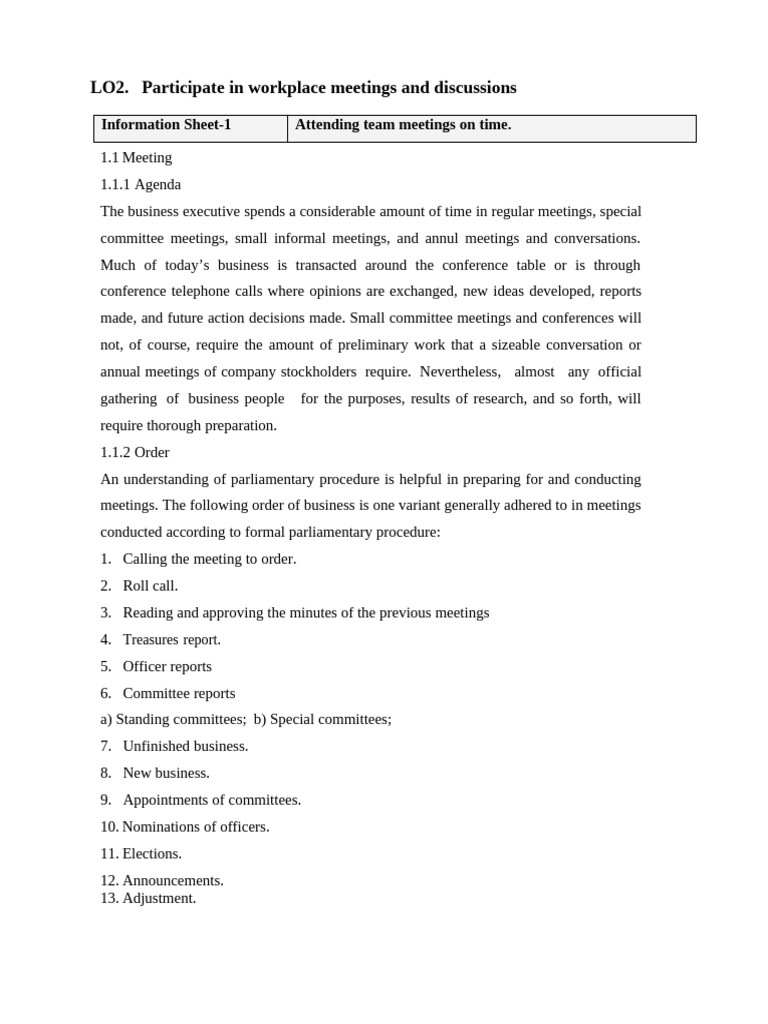 LO2. Participate in workplace meetings and discussions

| Information Sheet-1 | Attending team meetings on time. |
|---|---|

1.1 Meeting

1.1.1 Agenda

The business executive spends a considerable amount of time in regular meetings, special committee meetings, small informal meetings, and annul meetings and conversations. Much of today's business is transacted around the conference table or is through conference telephone calls where opinions are exchanged, new ideas developed, reports made, and future action decisions made. Small committee meetings and conferences will not, of course, require the amount of preliminary work that a sizeable conversation or annual meetings of company stockholders require. Nevertheless, almost any official gathering of business people for the purposes, results of research, and so forth, will require thorough preparation.

1.1.2 Order

An understanding of parliamentary procedure is helpful in preparing for and conducting meetings. The following order of business is one variant generally adhered to in meetings conducted according to formal parliamentary procedure:

1. Calling the meeting to order.
2. Roll call.
3. Reading and approving the minutes of the previous meetings
4. Treasures report.
5. Officer reports
6. Committee reports

a) Standing committees; b) Special committees;

7. Unfinished business.
8. New business.
9. Appointments of committees.
10. Nominations of officers.
11. Elections.
12. Announcements.
13. Adjustment.